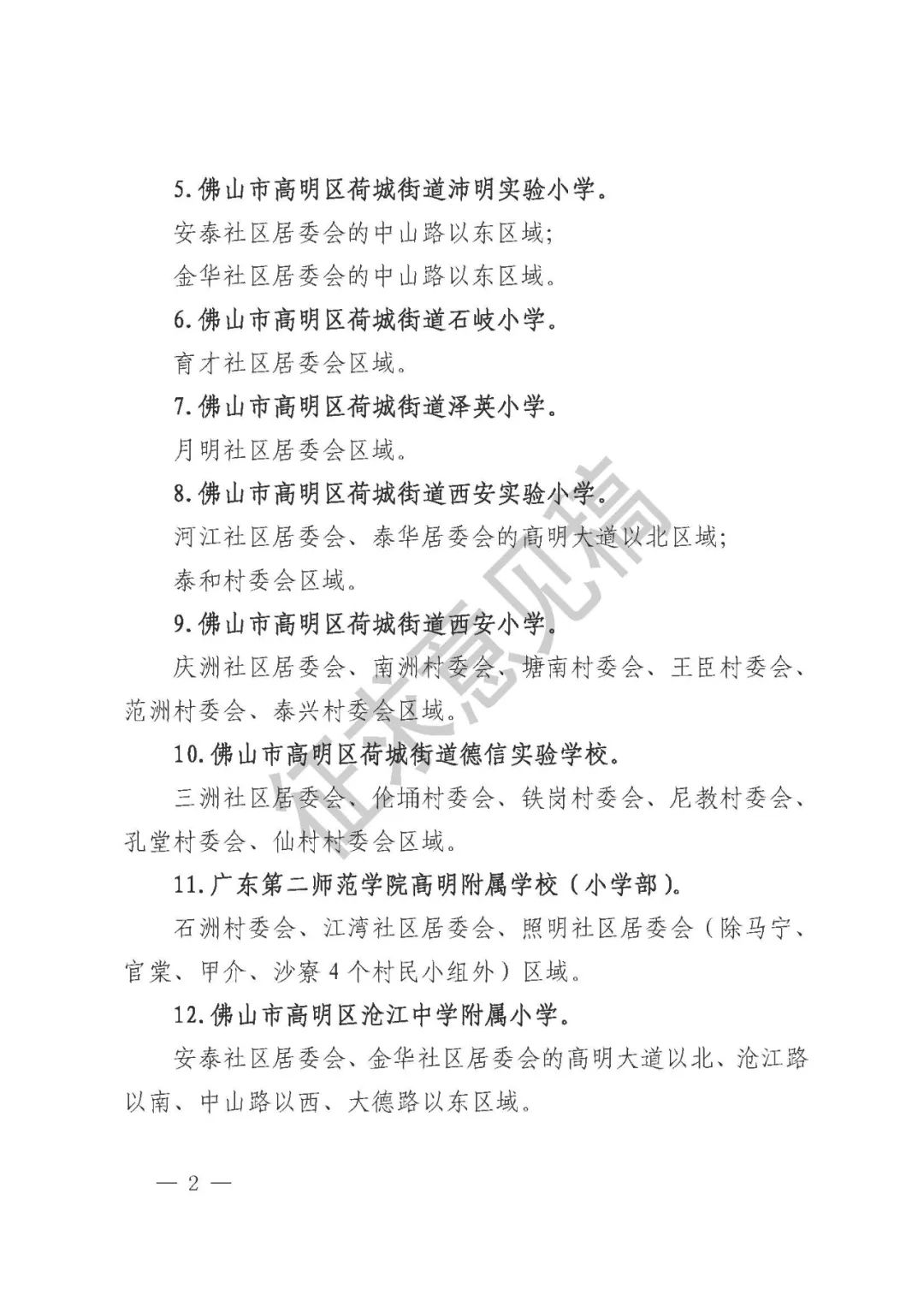 5.佛山市高明区荷城街道沛明实验小学。

安泰社区居委会的中山路以东区域；

金华社区居委会的中山路以东区域。

6.佛山市高明区荷城街道石岐小学。

育才社区居委会区域。

7.佛山市高明区荷城街道泽英小学。

月明社区居委会区域。

8.佛山市高明区荷城街道西安实验小学。

河江社区居委会、泰华居委会的高明大道以北区域；

泰和村委会区域。

9.佛山市高明区荷城街道西安小学。

庆洲社区居委会、南洲村委会、塘南村委会、王臣村委会、范洲村委会、泰兴村委会区域。

10.佛山市高明区荷城街道德信实验学校。

三洲社区居委会、伦埇村委会、铁岗村委会、尼教村委会、孔堂村委会、仙村村委会区域。

11.广东第二师范学院高明附属学校（小学部）。

石洲村委会、江湾社区居委会、照明社区居委会（除马宁、官棠、甲介、沙寮4个村民小组外）区域。

12.佛山市高明区沧江中学附属小学。

安泰社区居委会、金华社区居委会的高明大道以北、沧江路以南、中山路以西、大德路以东区域。

征求意见稿

— 2 —